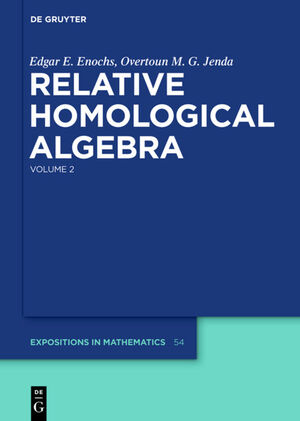 DE GRUYTER

Edgar E. Enochs, Overtoun M. G. Jenda

RELATIVE HOMOLOGICAL ALGEBRA

VOLUME 2

EXPOSITIONS IN MATHEMATICS 54

DE G